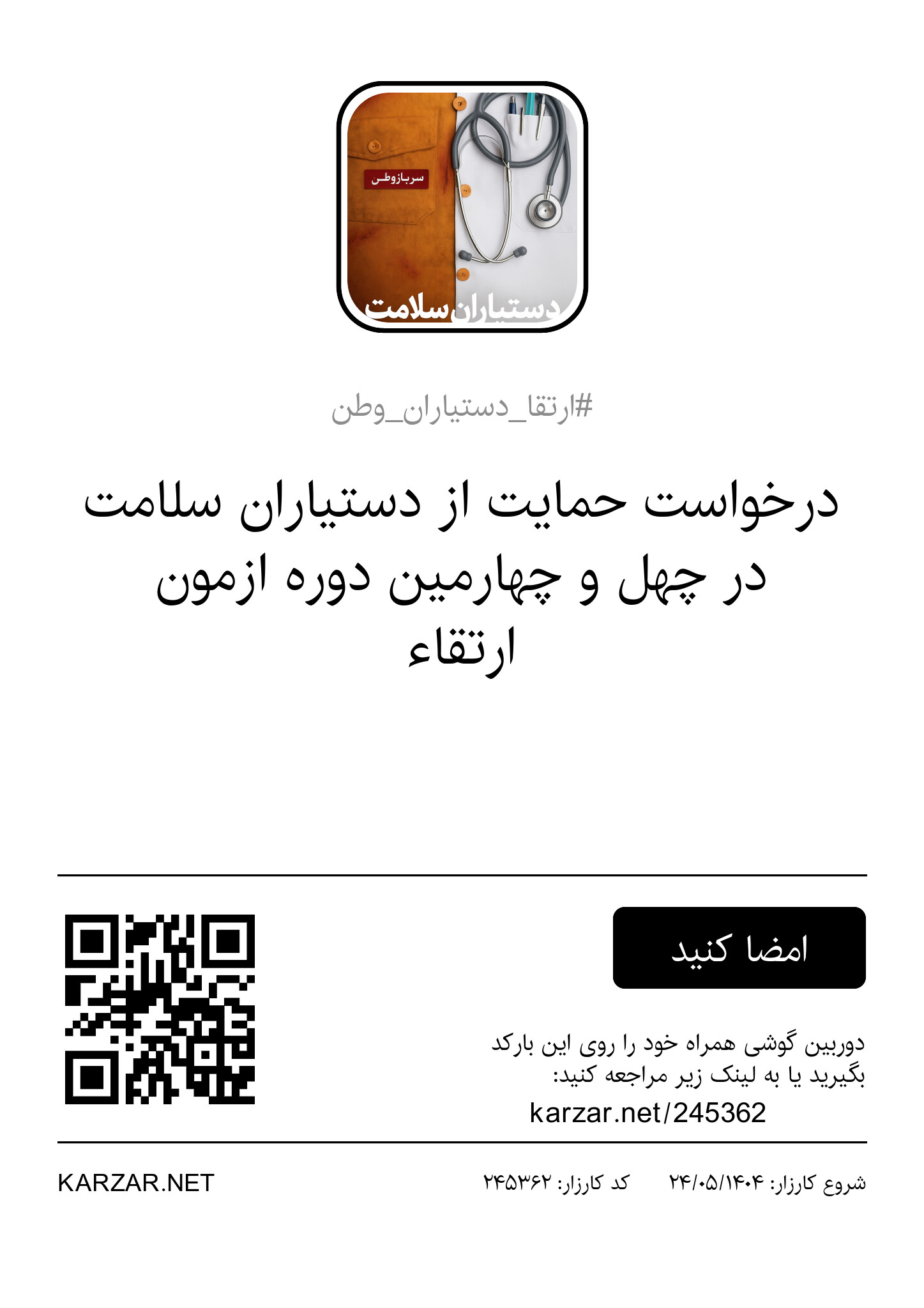 سربازوطن

دستیاران سلامت

#ارتقا_دستیاران_وطن

درخواست حمایت از دستیاران سلامت در چهل و چهارمین دوره ازمون ارتقاء

امضا کنید

دوربین گوشی همراه خود را روی این بارکد بگیرید یا به لینک زیر مراجعه کنید:
karzar.net/245362

شروع کارزار: ۲۴/۰۵/۱۴۰۴ کد کارزار: ۲۴۵۳۶۲ KARZAR.NET